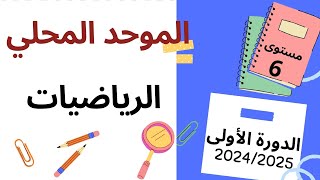 الموحد المحلي

الرياضيات

مستوى
6

الدورة الأولى
2024/2025